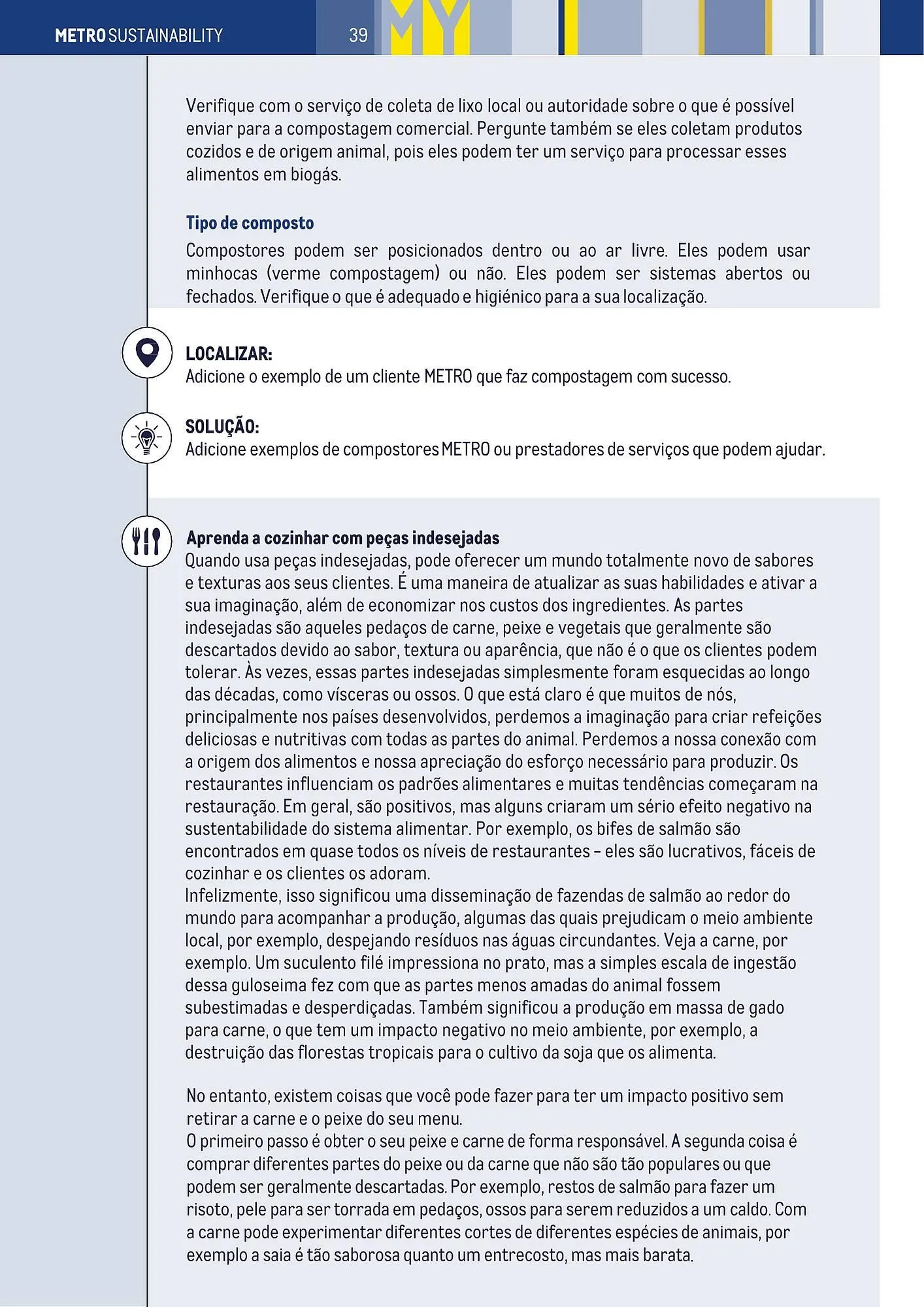 METRO SUSTAINABILITY 39

Verifique com o serviço de coleta de lixo local ou autoridade sobre o que é possível enviar para a compostagem comercial. Pergunte também se eles coletam produtos cozidos e de origem animal, pois eles podem ter um serviço para processar esses alimentos em biogás.

Tipo de composto

Compostores podem ser posicionados dentro ou ao ar livre. Eles podem usar minhocas (verme compostagem) ou não. Eles podem ser sistemas abertos ou fechados. Verifique o que é adequado e higiénico para a sua localização.

LOCALIZAR:
Adicione o exemplo de um cliente METRO que faz compostagem com sucesso.

SOLUÇÃO:
Adicione exemplos de compostores METRO ou prestadores de serviços que podem ajudar.

Aprenda a cozinhar com peças indesejadas
Quando usa peças indesejadas, pode oferecer um mundo totalmente novo de sabores e texturas aos seus clientes. É uma maneira de atualizar as suas habilidades e ativar a sua imaginação, além de economizar nos custos dos ingredientes. As partes indesejadas são aqueles pedaços de carne, peixe e vegetais que geralmente são descartados devido ao sabor, textura ou aparência, que não é o que os clientes podem tolerar. Às vezes, essas partes indesejadas simplesmente foram esquecidas ao longo das décadas, como vísceras ou ossos. O que está claro é que muitos de nós, principalmente nos países desenvolvidos, perdemos a imaginação para criar refeições deliciosas e nutritivas com todas as partes do animal. Perdemos a nossa conexão com a origem dos alimentos e nossa apreciação do esforço necessário para produzir. Os restaurantes influenciam os padrões alimentares e muitas tendências começaram na restauração. Em geral, são positivos, mas alguns criaram um sério efeito negativo na sustentabilidade do sistema alimentar. Por exemplo, os bifes de salmão são encontrados em quase todos os níveis de restaurantes – eles são lucrativos, fáceis de cozinhar e os clientes os adoram.
Infelizmente, isso significou uma disseminação de fazendas de salmão ao redor do mundo para acompanhar a produção, algumas das quais prejudicam o meio ambiente local, por exemplo, despejando resíduos nas águas circundantes. Veja a carne, por exemplo. Um suculento filé impressiona no prato, mas a simples escala de ingestão dessa guloseima fez com que as partes menos amadas do animal fossem subestimadas e desperdiçadas. Também significou a produção em massa de gado para carne, o que tem um impacto negativo no meio ambiente, por exemplo, a destruição das florestas tropicais para o cultivo da soja que os alimenta.

No entanto, existem coisas que você pode fazer para ter um impacto positivo sem retirar a carne e o peixe do seu menu.
O primeiro passo é obter o seu peixe e carne de forma responsável. A segunda coisa é comprar diferentes partes do peixe ou da carne que não são tão populares ou que podem ser geralmente descartadas. Por exemplo, restos de salmão para fazer um risoto, pele para ser torrada em pedaços, ossos para serem reduzidos a um caldo. Com a carne pode experimentar diferentes cortes de diferentes espécies de animais, por exemplo a saia é tão saborosa quanto um entrecosto, mas mais barata.